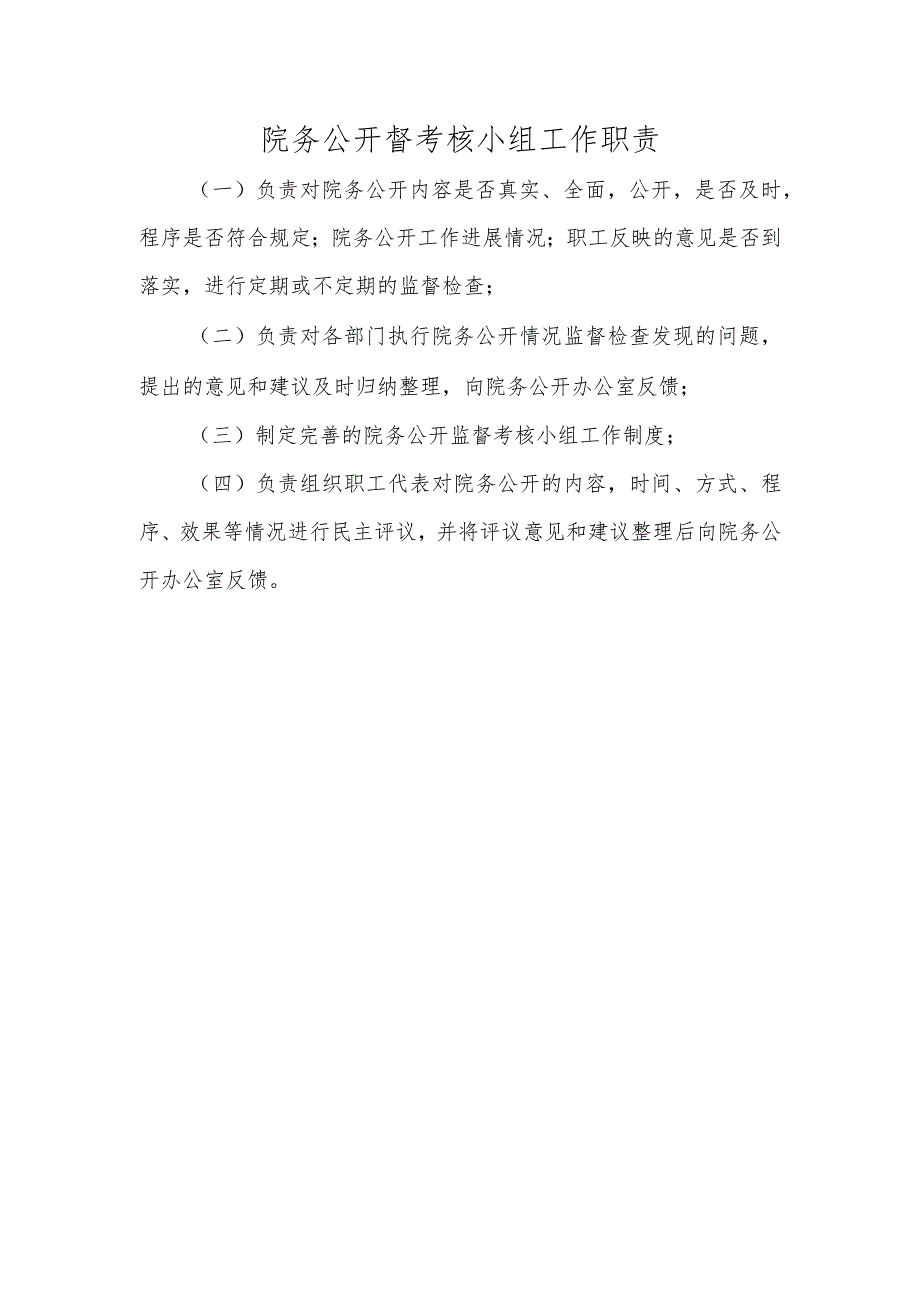 院务公开督考核小组工作职责

（一）负责对院务公开内容是否真实、全面，公开，是否及时，程序是否符合规定；院务公开工作进展情况；职工反映的意见是否到落实，进行定期或不定期的监督检查；

（二）负责对各部门执行院务公开情况监督检查发现的问题，提出的意见和建议及时归纳整理，向院务公开办公室反馈；

（三）制定完善的院务公开监督考核小组工作制度；

（四）负责组织职工代表对院务公开的内容，时间、方式、程序、效果等情况进行民主评议，并将评议意见和建议整理后向院务公开办公室反馈。